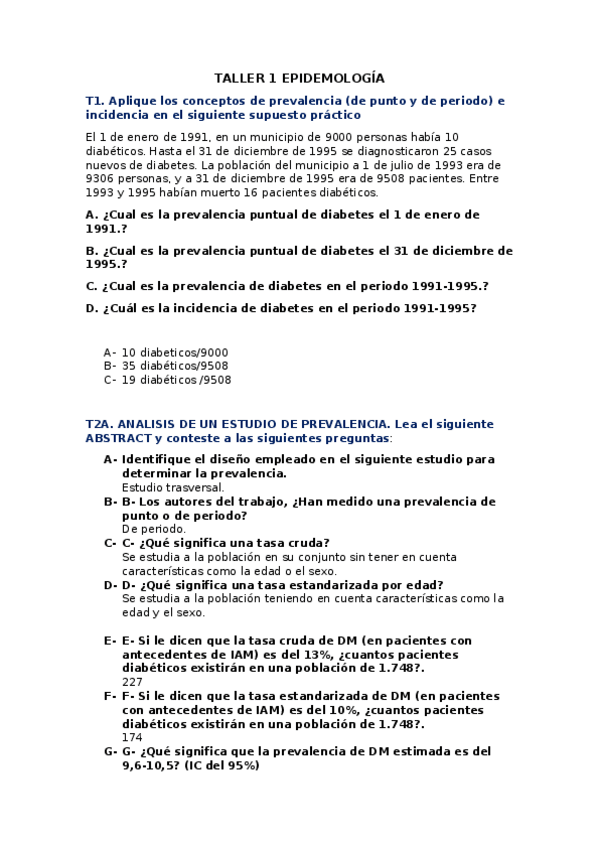 TALLER 1 EPIDEMOLOGÍA

T1. Aplique los conceptos de prevalencia (de punto y de periodo) e incidencia en el siguiente supuesto práctico

El 1 de enero de 1991, en un municipio de 9000 personas había 10 diabéticos. Hasta el 31 de diciembre de 1995 se diagnosticaron 25 casos nuevos de diabetes. La población del municipio a 1 de julio de 1993 era de 9306 personas, y a 31 de diciembre de 1995 era de 9508 pacientes. Entre 1993 y 1995 habían muerto 16 pacientes diabéticos.

A. ¿Cual es la prevalencia puntual de diabetes el 1 de enero de 1991.?

B. ¿Cual es la prevalencia puntual de diabetes el 31 de diciembre de 1995.?

C. ¿Cual es la prevalencia de diabetes en el periodo 1991-1995.?

D. ¿Cuál es la incidencia de diabetes en el periodo 1991-1995?

A- 10 diabeticos/9000
B- 35 diabéticos/9508
C- 19 diabéticos /9508

T2A. ANALISIS DE UN ESTUDIO DE PREVALENCIA. Lea el siguiente ABSTRACT y conteste a las siguientes preguntas:

A- Identifique el diseño empleado en el siguiente estudio para determinar la prevalencia.
Estudio trasversal.
B- B- Los autores del trabajo, ¿Han medido una prevalencia de punto o de periodo?
De periodo.
C- C- ¿Qué significa una tasa cruda?
Se estudia a la población en su conjunto sin tener en cuenta características como la edad o el sexo.
D- D- ¿Qué significa una tasa estandarizada por edad?
Se estudia a la población teniendo en cuenta características como la edad y el sexo.

E- E- Si le dicen que la tasa cruda de DM (en pacientes con antecedentes de IAM) es del 13%, ¿cuantos pacientes diabéticos existirán en una población de 1.748?.
227
F- F- Si le dicen que la tasa estandarizada de DM (en pacientes con antecedentes de IAM) es del 10%, ¿cuantos pacientes diabéticos existirán en una población de 1.748?.
174
G- G- ¿Qué significa que la prevalencia de DM estimada es del 9,6-10,5? (IC del 95%)